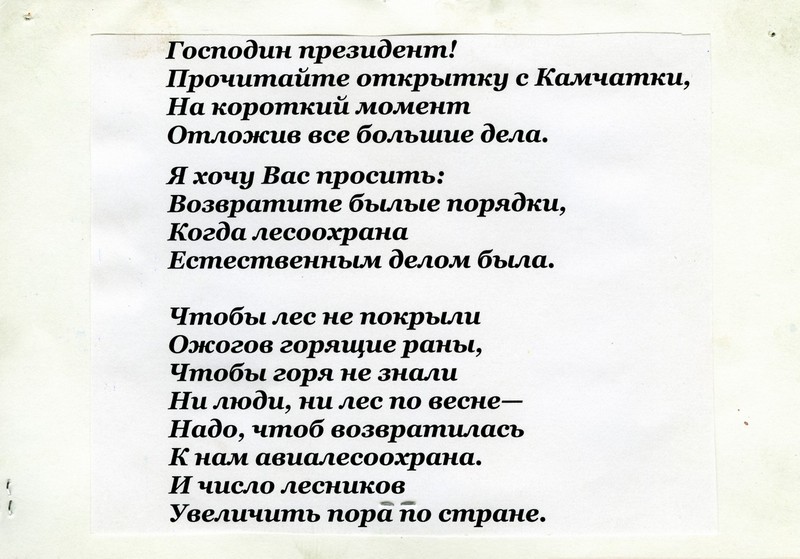 Господин президент!
Прочитайте открытку с Камчатки,
На короткий момент
Отложив все большие дела.

Я хочу Вас просить:
Возвратите былые порядки,
Когда лесоохрана
Естественным делом была.

Чтобы лес не покрыли
Ожогов горящие раны,
Чтобы горя не знали
Ни люди, ни лес по весне—
Надо, чтоб возвратилась
К нам авиалесоохрана.
И число лесников
Увеличить пора по стране.